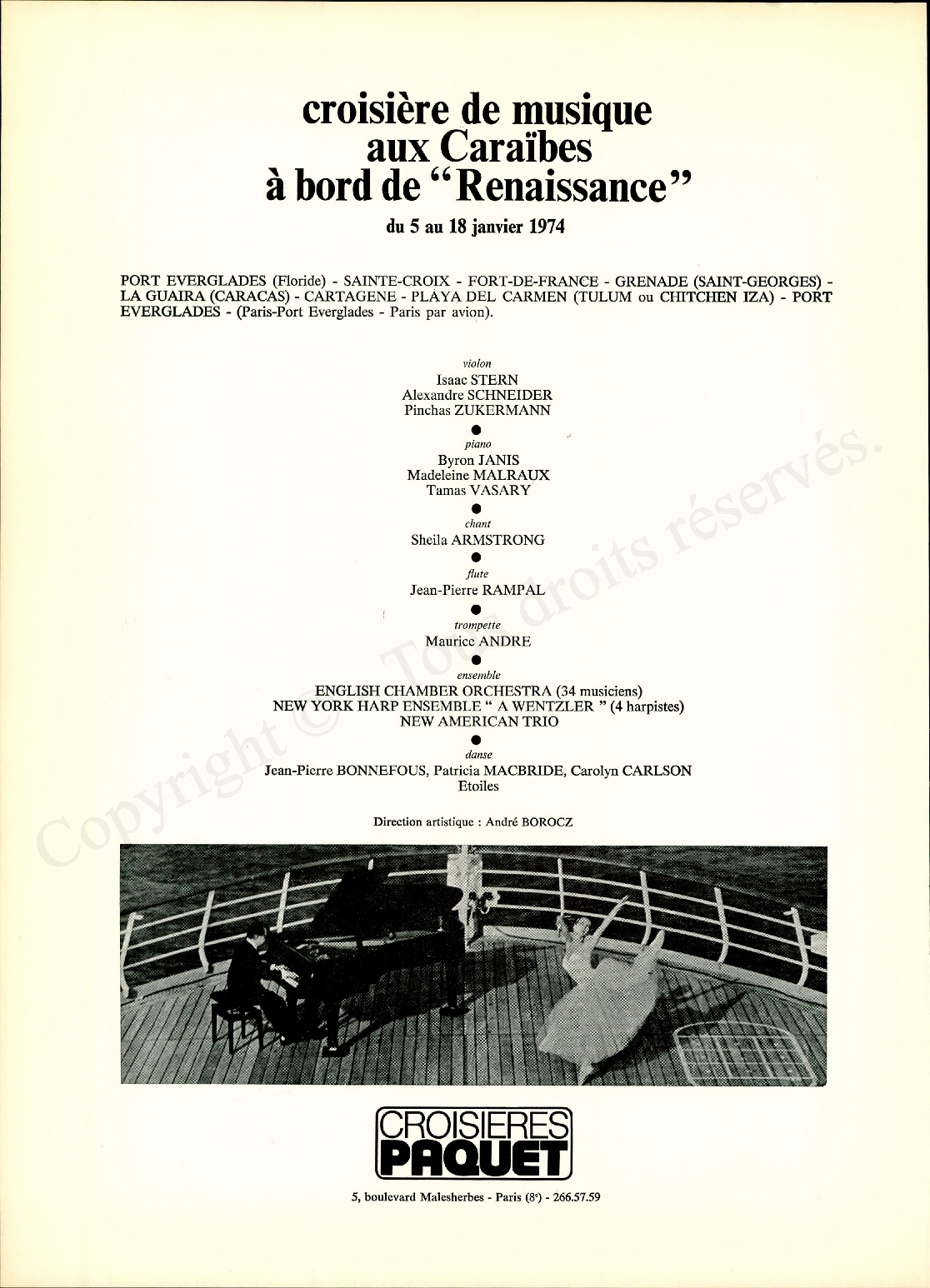 croisière de musique aux Caraïbes à bord de "Renaissance"

du 5 au 18 janvier 1974

PORT EVERGLADES (Floride) - SAINTE-CROIX - FORT-DE-FRANCE - GRENADE (SAINT-GEORGES) - LA GUAIRA (CARACAS) - CARTAGENE - PLAYA DEL CARMEN (TULUM ou CHITCHEN IZA) - PORT EVERGLADES - (Paris-Port Everglades - Paris par avion).

violon
Isaac STERN
Alexandre SCHNEIDER
Pinchas ZUKERMANN

piano
Byron JANIS
Madeleine MALRAUX
Tamas VASARY

chant
Sheila ARMSTRONG

flute
Jean-Pierre RAMPAL

trompette
Maurice ANDRE

ensemble
ENGLISH CHAMBER ORCHESTRA (34 musiciens)
NEW YORK HARP ENSEMBLE " A WENTZLER " (4 harpistes)
NEW AMERICAN TRIO

danse
Jean-Pierre BONNEFOUS, Patricia MACBRIDE, Carolyn CARLSON
Etoiles

Direction artistique : André BOROCZ

Copyright © Tous droits réservés.

CROISIERES PAQUET

5, boulevard Malesherbes - Paris (8e) - 266.57.59